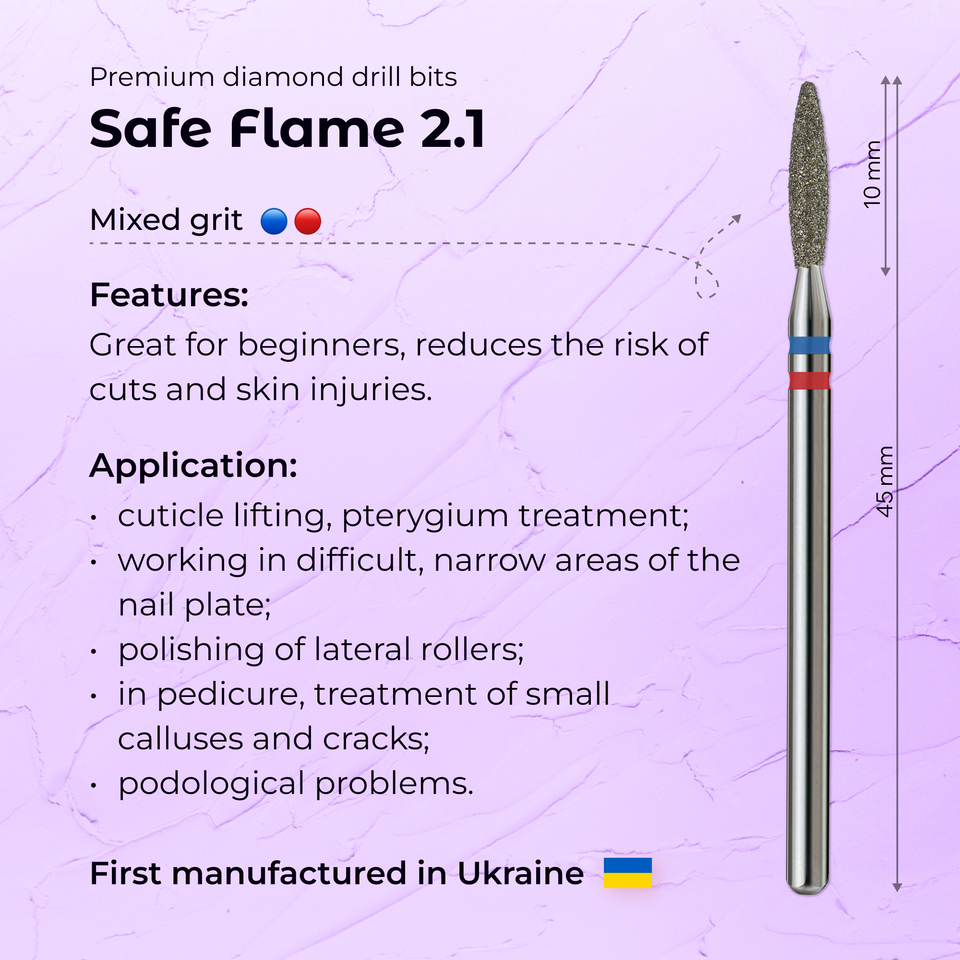 Premium diamond drill bits

Safe Flame 2.1

Mixed grit

Features:

Great for beginners, reduces the risk of cuts and skin injuries.

Application:

• cuticle lifting, pterygium treatment;
• working in difficult, narrow areas of the nail plate;
• polishing of lateral rollers;
• in pedicure, treatment of small calluses and cracks;
• podological problems.

First manufactured in Ukraine

10 mm

45 mm